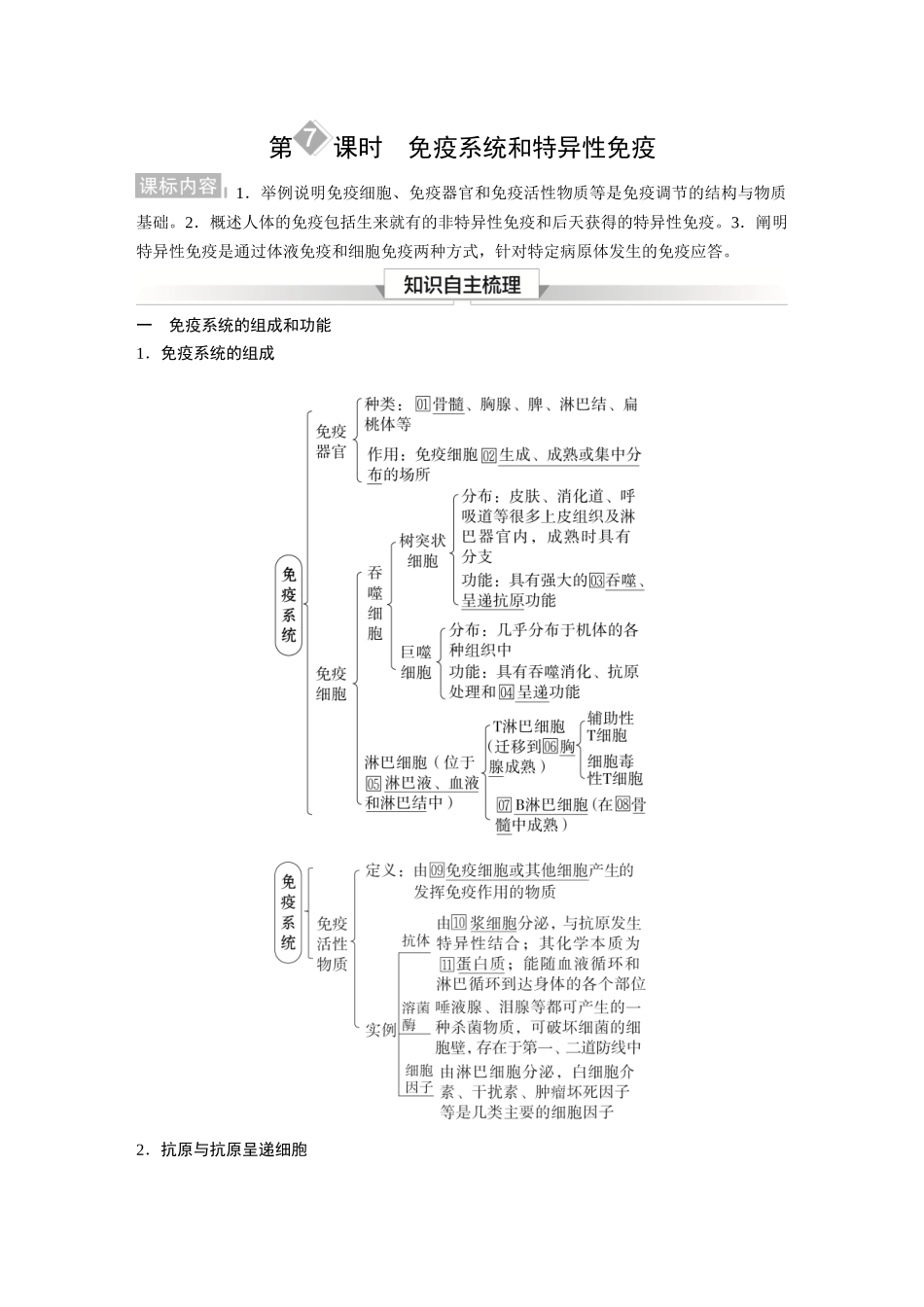 第7课时　免疫系统和特异性免疫

课标内容　1．举例说明免疫细胞、免疫器官和免疫活性物质等是免疫调节的结构与物质基础。2．概述人体的免疫包括生来就有的非特异性免疫和后天获得的特异性免疫。3．阐明特异性免疫是通过体液免疫和细胞免疫两种方式，针对特定病原体发生的免疫应答。

知识自主梳理

一　免疫系统的组成和功能

1．免疫系统的组成

免疫系统

免疫器官

种类：01骨髓、胸腺、脾、淋巴结、扁桃体等

作用：免疫细胞02生成、成熟或集中分布的场所

免疫细胞

吞噬细胞

树突状细胞

分布：皮肤、消化道、呼吸道等很多上皮组织及淋巴器官内，成熟时具有分支

功能：具有强大的03吞噬、呈递抗原功能

巨噬细胞

分布：几乎分布于机体的各种组织中

功能：具有吞噬消化、抗原处理和04呈递功能

淋巴细胞（位于05淋巴液、血液和淋巴结中）

T淋巴细胞（迁移到06胸腺成熟）

辅助性T细胞

细胞毒性T细胞

07B淋巴细胞（在08骨髓中成熟）

免疫系统

免疫活性物质

定义：由09免疫细胞或其他细胞产生的发挥免疫作用的物质

实例

抗体

由10浆细胞分泌，与抗原发生特异性结合；其化学本质为11蛋白质；能随血液循环和淋巴循环到达身体的各个部位

溶菌酶

唾液腺、泪腺等都可产生的一种杀菌物质，可破坏细菌的细胞壁，存在于第一、二道防线中

细胞因子

由淋巴细胞分泌，白细胞介素、干扰素、肿瘤坏死因子等是几类主要的细胞因子

2．抗原与抗原呈递细胞